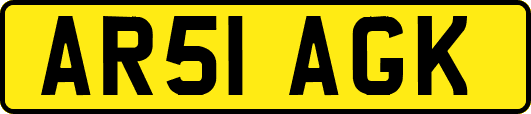 AR51 AGK